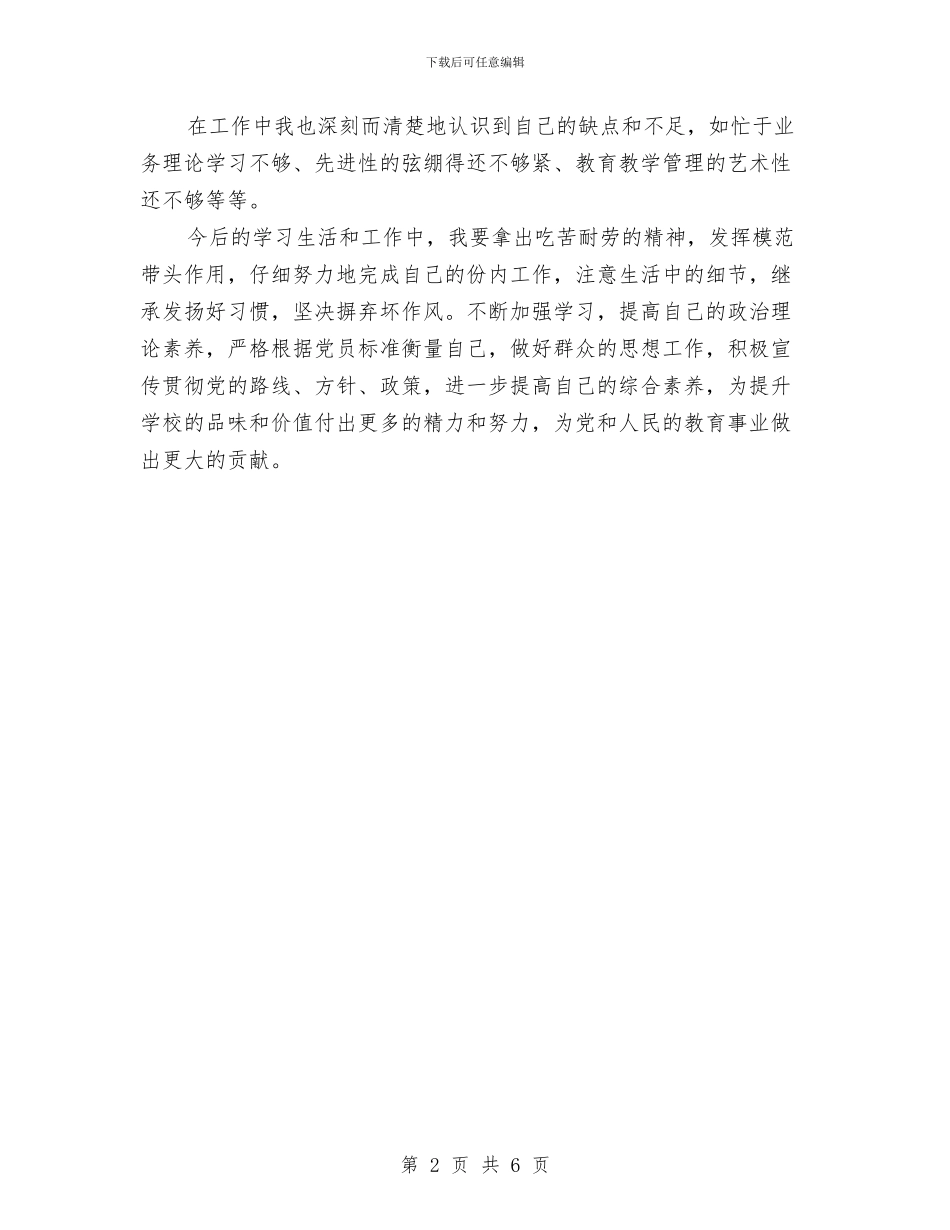 下载后可任意编辑

在工作中我也深刻而清楚地认识到自己的缺点和不足，如忙于业务理论学习不够、先进性的弦绷得还不够紧、教育教学管理的艺术性还不够等等。

今后的学习生活和工作中，我要拿出吃苦耐劳的精神，发挥模范带头作用，仔细努力地完成自己的份内工作，注意生活中的细节，继承发扬好习惯，坚决摒弃坏作风。不断加强学习，提高自己的政治理论素养，严格根据党员标准衡量自己，做好群众的思想工作，积极宣传贯彻党的路线、方针、政策，进一步提高自己的综合素养，为提升学校的品味和价值付出更多的精力和努力，为党和人民的教育事业做出更大的贡献。

第 2 页 共 6 页